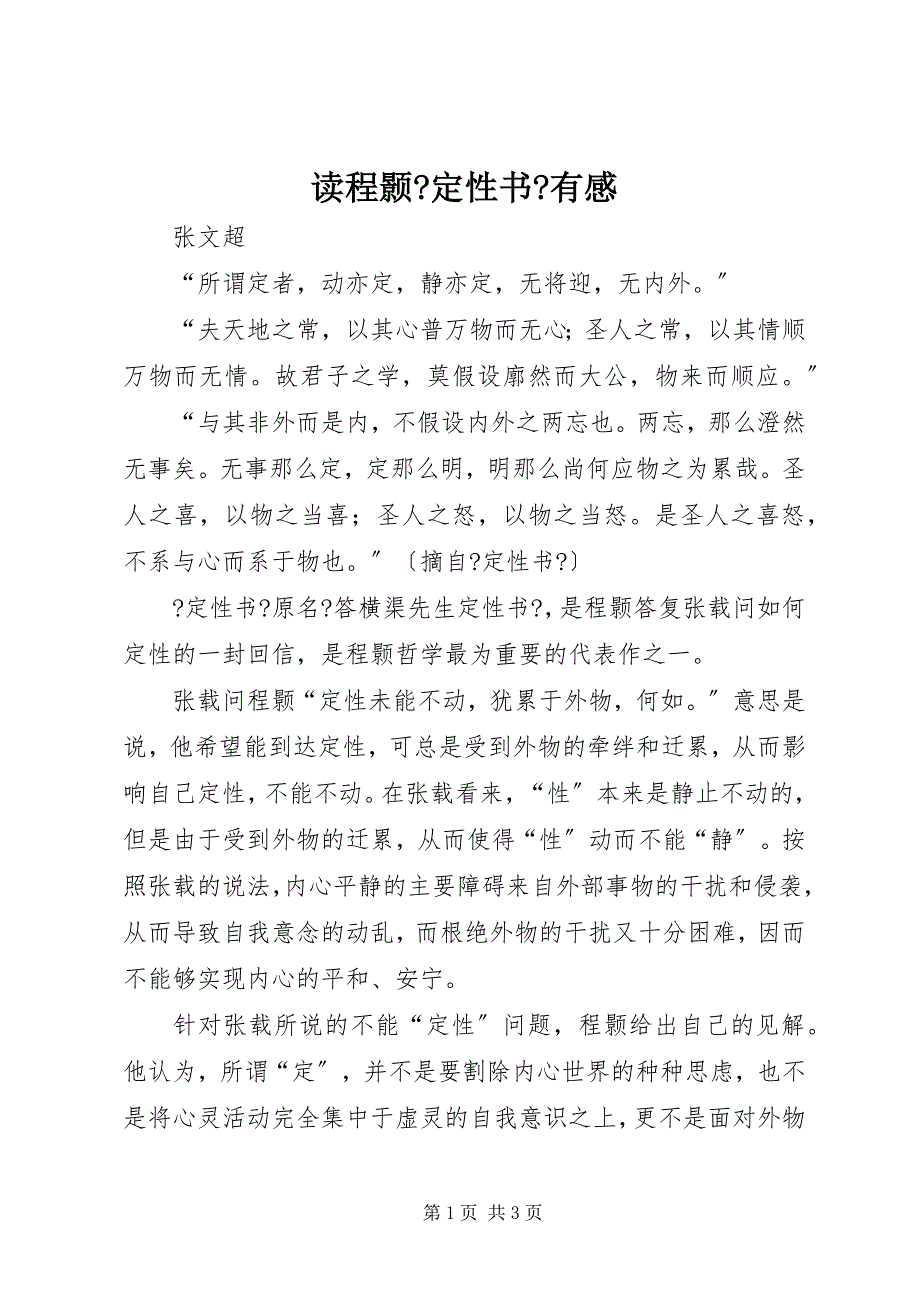 读程颢?定性书?有感

张文超

“所谓定者，动亦定，静亦定，无将迎，无内外。”

“夫天地之常，以其心普万物而无心；圣人之常，以其情顺万物而无情。故君子之学，莫假设廓然而大公，物来而顺应。”

“与其非外而是内，不假设内外之两忘也。两忘，那么澄然无事矣。无事那么定，定那么明，明那么尚何应物之为累哉。圣人之喜，以物之当喜；圣人之怒，以物之当怒。是圣人之喜怒，不系与心而系于物也。”〔摘自?定性书?〕

?定性书?原名?答横渠先生定性书?，是程颢答复张载问如何定性的一封回信，是程颢哲学最为重要的代表作之一。

张载问程颢“定性未能不动，犹累于外物，何如。”意思是说，他希望能到达定性，可总是受到外物的牵绊和迁累，从而影响自己定性，不能不动。在张载看来，“性”本来是静止不动的，但是由于受到外物的迁累，从而使得“性”动而不能“静”。按照张载的说法，内心平静的主要障碍来自外部事物的干扰和侵袭，从而导致自我意念的动乱，而根绝外物的干扰又十分困难，因而不能够实现内心的平和、安宁。

针对张载所说的不能“定性”问题，程颢给出自己的见解。他认为，所谓“定”，并不是要割除内心世界的种种思虑，也不是将心灵活动完全集中于虚灵的自我意识之上，更不是面对外物

第 1 页 共 3 页